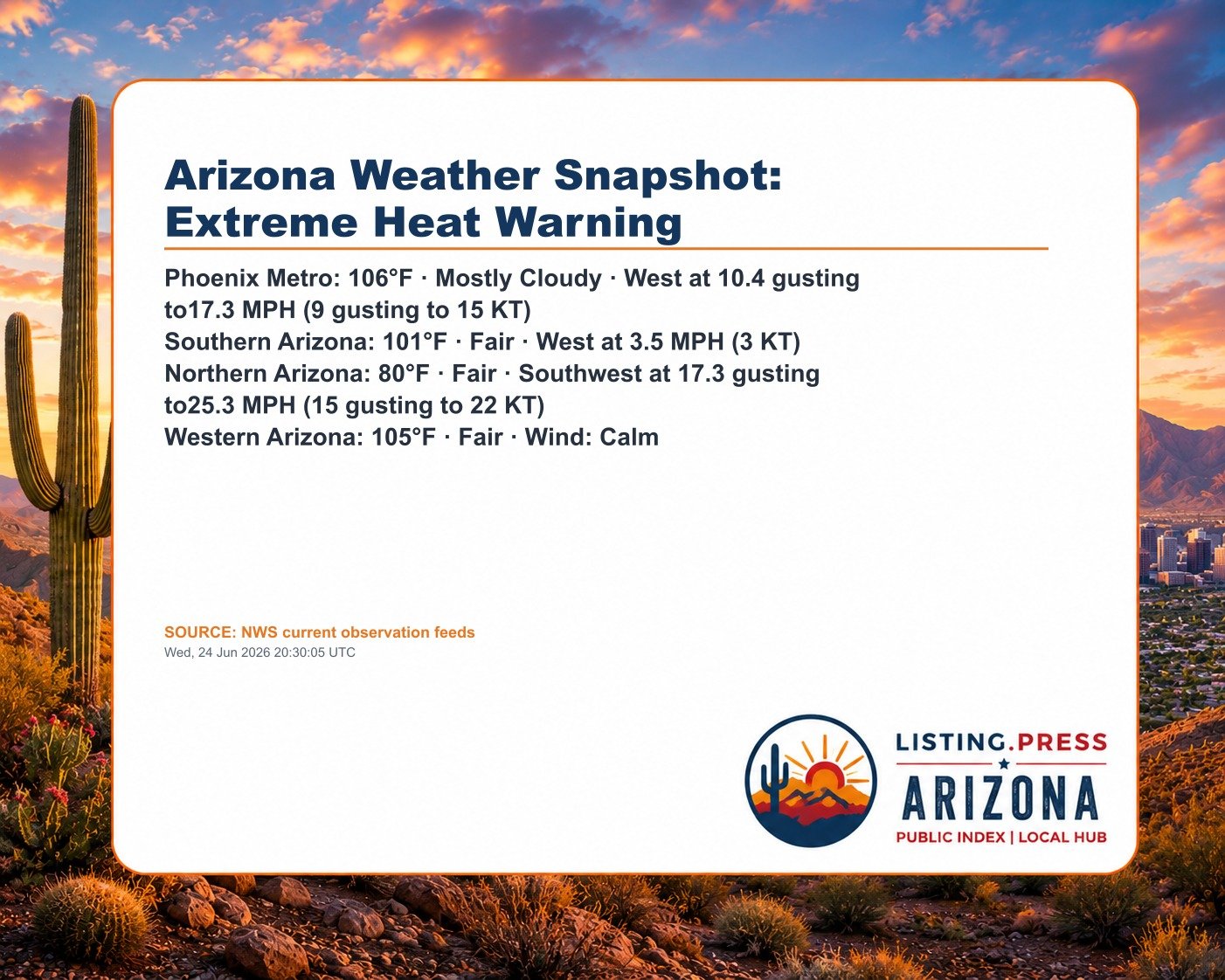 Arizona Weather Snapshot: Extreme Heat Warning

Phoenix Metro: 106°F · Mostly Cloudy · West at 10.4 gusting to17.3 MPH (9 gusting to 15 KT)
Southern Arizona: 101°F · Fair · West at 3.5 MPH (3 KT)
Northern Arizona: 80°F · Fair · Southwest at 17.3 gusting to25.3 MPH (15 gusting to 22 KT)
Western Arizona: 105°F · Fair · Wind: Calm

SOURCE: NWS current observation feeds
Wed, 24 Jun 2026 20:30:05 UTC

LISTING.PRESS
ARIZONA
PUBLIC INDEX | LOCAL HUB